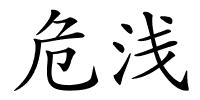 危浅